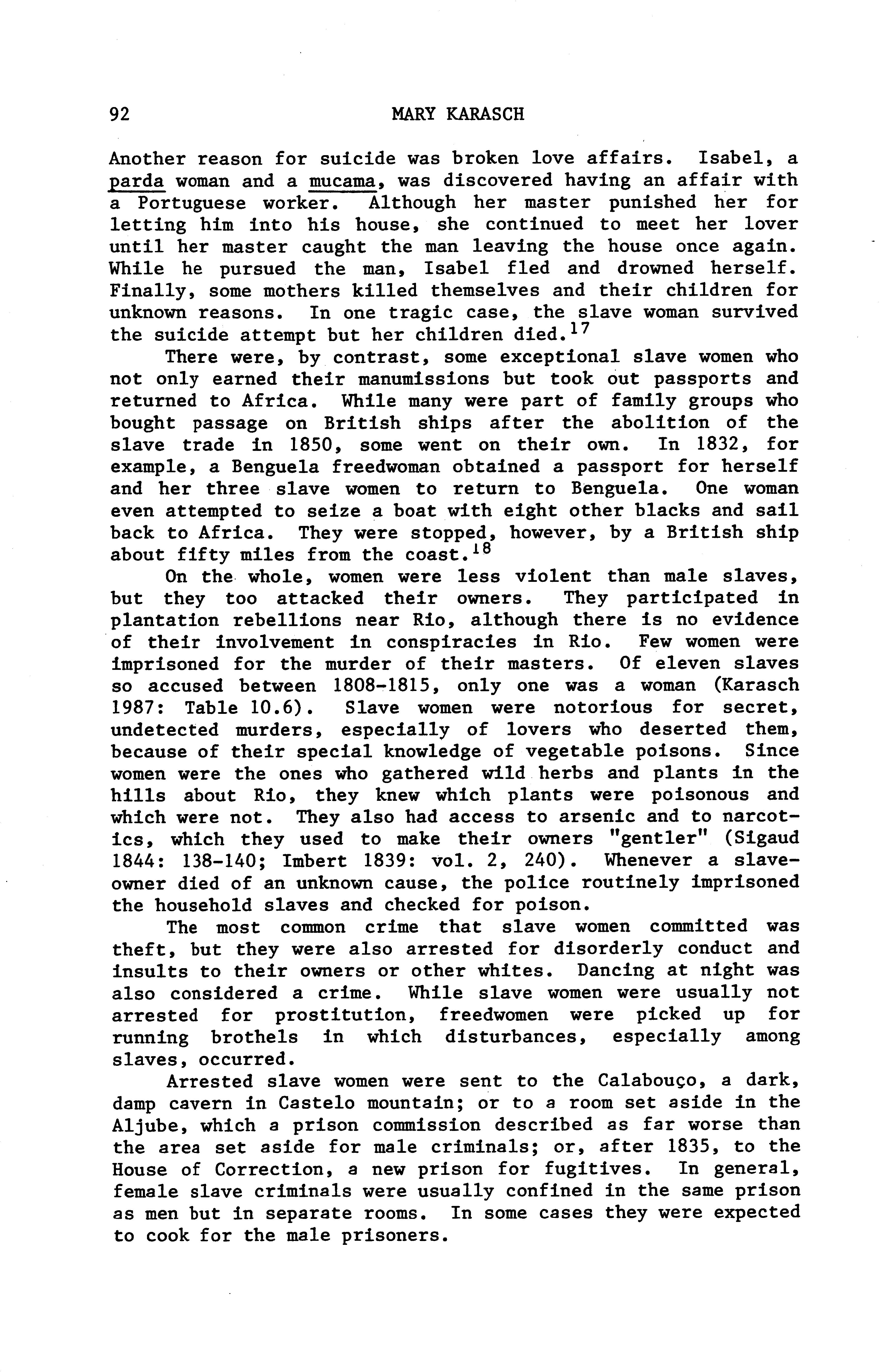 92

MARY KARASCH

Another reason for suicide was broken love affairs. Isabel, a parda woman and a mucama, was discovered having an affair with a Portuguese worker. Although her master punished her for letting him into his house, she continued to meet her lover until her master caught the man leaving the house once again. While he pursued the man, Isabel fled and drowned herself. Finally, some mothers killed themselves and their children for unknown reasons. In one tragic case, the slave woman survived the suicide attempt but her children died.$^{17}$

There were, by contrast, some exceptional slave women who not only earned their manumissions but took out passports and returned to Africa. While many were part of family groups who bought passage on British ships after the abolition of the slave trade in 1850, some went on their own. In 1832, for example, a Benguela freedwoman obtained a passport for herself and her three slave women to return to Benguela. One woman even attempted to seize a boat with eight other blacks and sail back to Africa. They were stopped, however, by a British ship about fifty miles from the coast.$^{18}$

On the whole, women were less violent than male slaves, but they too attacked their owners. They participated in plantation rebellions near Rio, although there is no evidence of their involvement in conspiracies in Rio. Few women were imprisoned for the murder of their masters. Of eleven slaves so accused between 1808-1815, only one was a woman (Karasch 1987: Table 10.6). Slave women were notorious for secret, undetected murders, especially of lovers who deserted them, because of their special knowledge of vegetable poisons. Since women were the ones who gathered wild herbs and plants in the hills about Rio, they knew which plants were poisonous and which were not. They also had access to arsenic and to narcotics, which they used to make their owners "gentler" (Sigaud 1844: 138-140; Imbert 1839: vol. 2, 240). Whenever a slaveowner died of an unknown cause, the police routinely imprisoned the household slaves and checked for poison.

The most common crime that slave women committed was theft, but they were also arrested for disorderly conduct and insults to their owners or other whites. Dancing at night was also considered a crime. While slave women were usually not arrested for prostitution, freedwomen were picked up for running brothels in which disturbances, especially among slaves, occurred.

Arrested slave women were sent to the Calabouço, a dark, damp cavern in Castelo mountain; or to a room set aside in the Aljube, which a prison commission described as far worse than the area set aside for male criminals; or, after 1835, to the House of Correction, a new prison for fugitives. In general, female slave criminals were usually confined in the same prison as men but in separate rooms. In some cases they were expected to cook for the male prisoners.